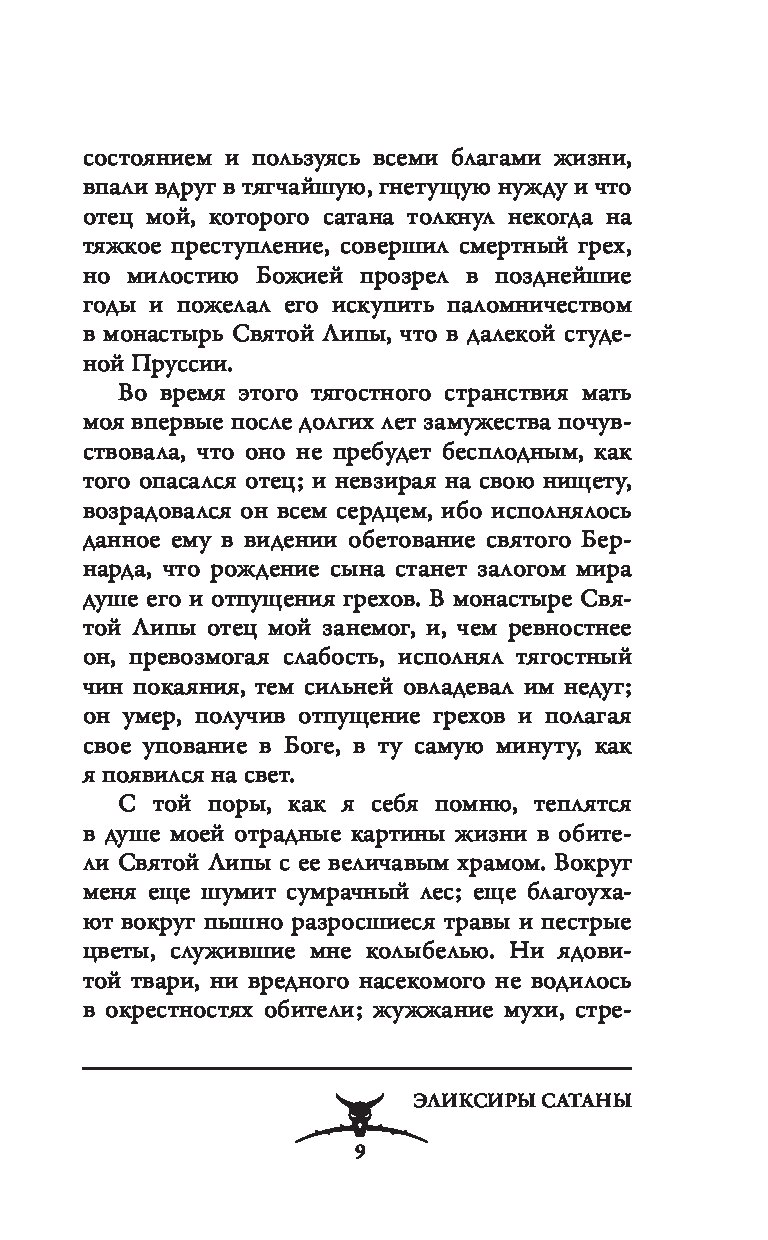 состоянием и пользуясь всеми благами жизни, впали вдруг в тягчайшую, гнетущую нужду и что отец мой, которого сатана толкнул некогда на тяжкое преступление, совершил смертный грех, но милостию Божией прозрел в позднейшие годы и пожелал его искупить паломничеством в монастырь Святой Липы, что в далекой студеной Пруссии.

Во время этого тягостного странствия мать моя впервые после долгих лет замужества почувствовала, что оно не пребудет бесплодным, как того опасался отец; и невзирая на свою нищету, возрадовался он всем сердцем, ибо исполнялось данное ему в видении обетование святого Бернарда, что рождение сына станет залогом мира душе его и отпущения грехов. В монастыре Святой Липы отец мой занемог, и, чем ревностнее он, превозмогая слабость, исполнял тягостный чин покаяния, тем сильней овладевал им недуг; он умер, получив отпущение грехов и полагая свое упование в Боге, в ту самую минуту, как я появился на свет.

С той поры, как я себя помню, теплятся в душе моей отрадные картины жизни в обители Святой Липы с ее величавым храмом. Вокруг меня еще шумит сумрачный лес; еще благоухают вокруг пышно разросшиеся травы и пестрые цветы, служившие мне колыбелью. Ни ядовитой твари, ни вредного насекомого не водилось в окрестностях обители; жужжание мухи, стре-

ЭЛИКСИРЫ САТАНЫ

9